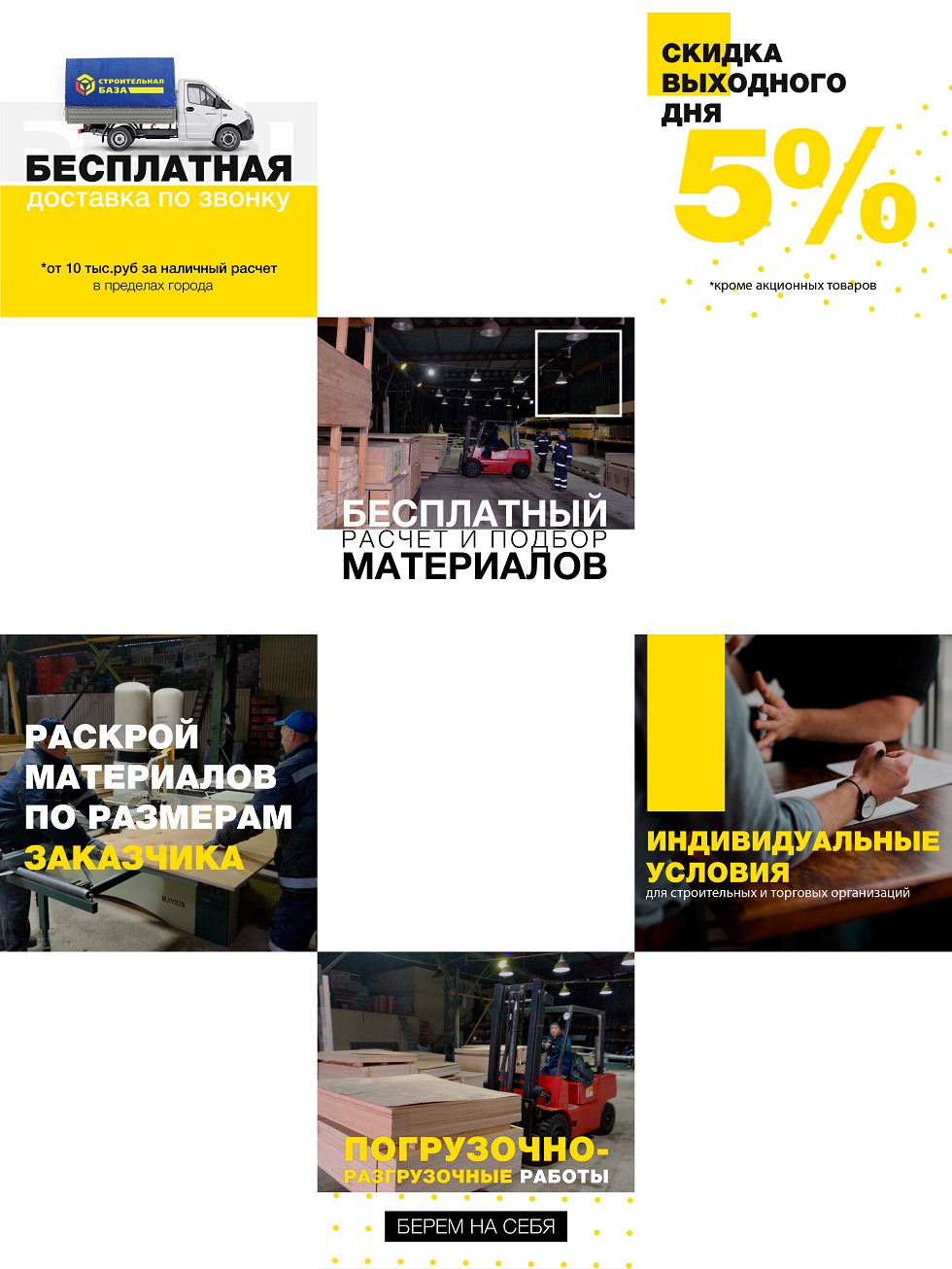 СТРОИТЕЛЬНАЯ БАЗА

БЕСПЛАТНАЯ
доставка по звонку

*от 10 тыс.руб за наличный расчет
в пределах города

СКИДКА
ВЫХОДНОГО
ДНЯ
5%

*кроме акционных товаров

БЕСПЛАТНЫЙ
РАСЧЕТ И ПОДБОР
МАТЕРИАЛОВ

РАСКРОЙ
МАТЕРИАЛОВ
ПО РАЗМЕРАМ
ЗАКАЗЧИКА

ИНДИВИДУАЛЬНЫЕ
УСЛОВИЯ
для строительных и торговых организаций

ПОГРУЗОЧНО-
РАЗГРУЗОЧНЫЕ РАБОТЫ

БЕРЕМ НА СЕБЯ